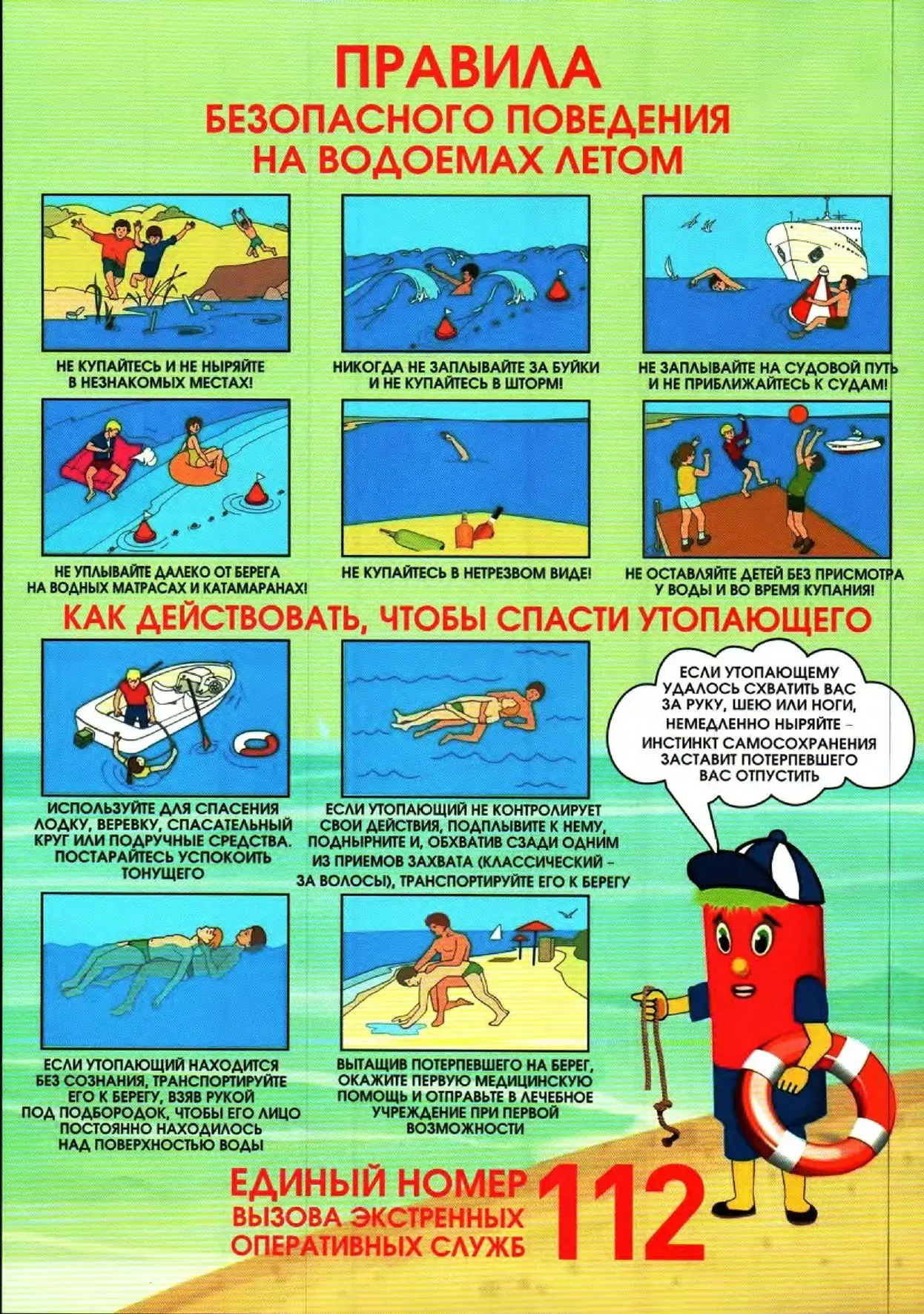 ПРАВИЛА
БЕЗОПАСНОГО ПОВЕДЕНИЯ
НА ВОДОЕМАХ ЛЕТОМ

НЕ КУПАЙТЕСЬ И НЕ НЫРЯЙТЕ В НЕЗНАКОМЫХ МЕСТАХ!

НИКОГДА НЕ ЗАПЛЫВАЙТЕ ЗА БУЙКИ И НЕ КУПАЙТЕСЬ В ШТОРМ!

НЕ ЗАПЛЫВАЙТЕ НА СУДОВОЙ ПУТЬ И НЕ ПРИБЛИЖАЙТЕСЬ К СУДАМ!

НЕ УПЛЫВАЙТЕ ДАЛЕКО ОТ БЕРЕГА НА ВОДНЫХ МАТРАСАХ И КАТАМАРАНАХ!

НЕ КУПАЙТЕСЬ В НЕТРЕЗВОМ ВИДЕ!

НЕ ОСТАВЛЯЙТЕ ДЕТЕЙ БЕЗ ПРИСМОТРА У ВОДЫ И ВО ВРЕМЯ КУПАНИЯ!

КАК ДЕЙСТВОВАТЬ, ЧТОБЫ СПАСТИ УТОПАЮЩЕГО

ИСПОЛЬЗУЙТЕ ДЛЯ СПАСЕНИЯ ЛОДКУ, ВЕРЕВКУ, СПАСАТЕЛЬНЫЙ КРУГ ИЛИ ПОДРУЧНЫЕ СРЕДСТВА. ПОСТАРАЙТЕСЬ УСПОКОИТЬ ТОНУЩЕГО

ЕСЛИ УТОПАЮЩИЙ НЕ КОНТРОЛИРУЕТ СВОИ ДЕЙСТВИЯ, ПОДПЛЫВИТЕ К НЕМУ, ПОДНЫРНИТЕ И, ОБХВАТИВ СЗАДИ ОДНИМ ИЗ ПРИЕМОВ ЗАХВАТА (КЛАССИЧЕСКИЙ - ЗА ВОЛОСЫ), ТРАНСПОРТИРУЙТЕ ЕГО К БЕРЕГУ

ЕСЛИ УТОПАЮЩЕМУ УДАЛОСЬ СХВАТИТЬ ВАС ЗА РУКУ, ШЕЮ ИЛИ НОГИ, НЕМЕДЛЕННО НЫРЯЙТЕ - ИНСТИНКТ САМОСОХРАНЕНИЯ ЗАСТАВИТ ПОТЕРПЕВШЕГО ВАС ОТПУСТИТЬ

ЕСЛИ УТОПАЮЩИЙ НАХОДИТСЯ БЕЗ СОЗНАНИЯ, ТРАНСПОРТИРУЙТЕ ЕГО К БЕРЕГУ, ВЗЯВ РУКОЙ ПОД ПОДБОРОДОК, ЧТОБЫ ЕГО ЛИЦО ПОСТОЯННО НАХОДИЛОСЬ НАД ПОВЕРХНОСТЬЮ ВОДЫ

ВЫТАЩИВ ПОТЕРПЕВШЕГО НА БЕРЕГ, ОКАЖИТЕ ПЕРВУЮ МЕДИЦИНСКУЮ ПОМОЩЬ И ОТПРАВЬТЕ В ЛЕЧЕБНОЕ УЧРЕЖДЕНИЕ ПРИ ПЕРВОЙ ВОЗМОЖНОСТИ

ЕДИНЫЙ НОМЕР
ВЫЗОВА ЭКСТРЕННЫХ
ОПЕРАТИВНЫХ СЛУЖБ
112